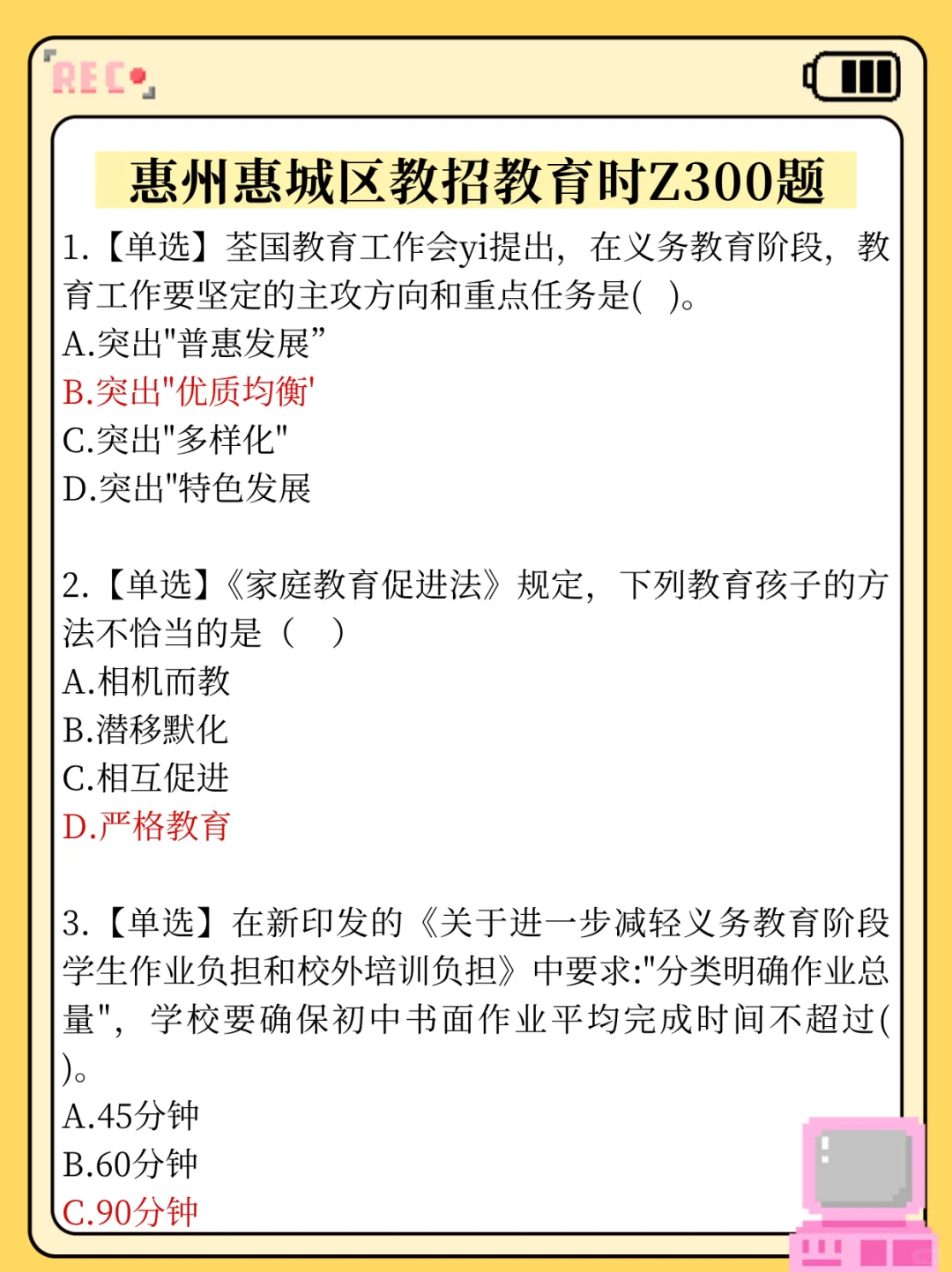 REC

惠州惠城区教招教育时Z300题

1.【单选】荃国教育工作会yi提出，在义务教育阶段，教育工作要坚定的主攻方向和重点任务是( )。
A.突出"普惠发展”
B.突出"优质均衡'
C.突出"多样化"
D.突出"特色发展

2.【单选】《家庭教育促进法》规定，下列教育孩子的方法不恰当的是（ ）
A.相机而教
B.潜移默化
C.相互促进
D.严格教育

3.【单选】在新印发的《关于进一步减轻义务教育阶段学生作业负担和校外培训负担》中要求:"分类明确作业总量"，学校要确保初中书面作业平均完成时间不超过( )。
A.45分钟
B.60分钟
C.90分钟